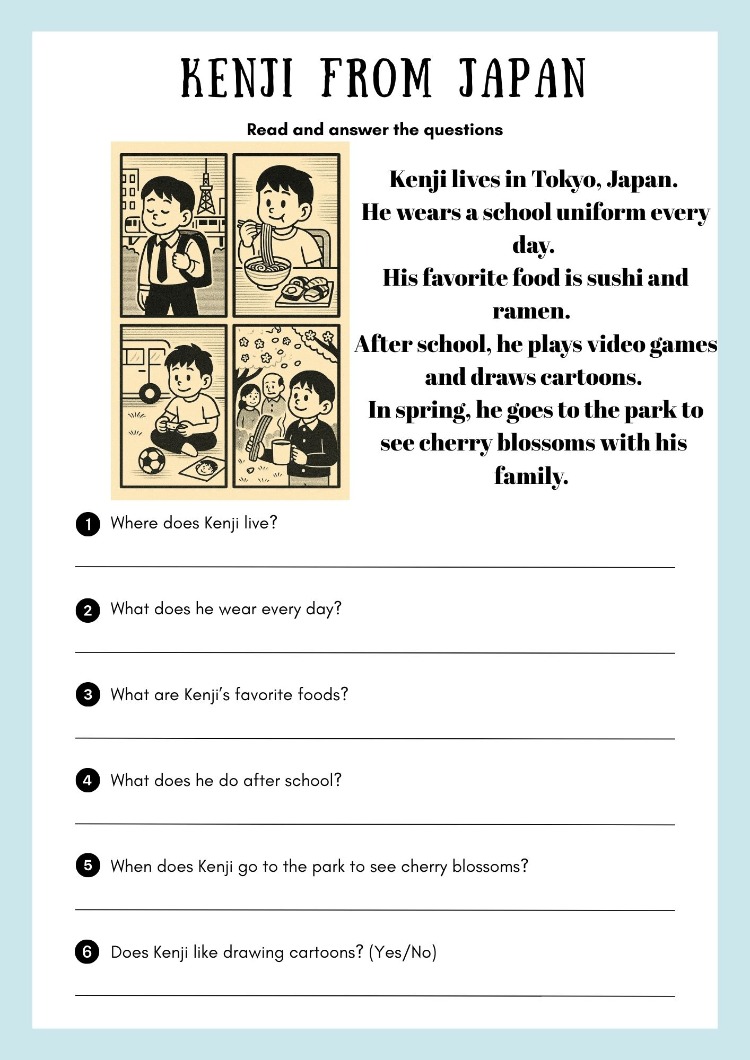 KENJI FROM JAPAN

Read and answer the questions

Kenji lives in Tokyo, Japan.
He wears a school uniform every day.
His favorite food is sushi and ramen.
After school, he plays video games and draws cartoons.
In spring, he goes to the park to see cherry blossoms with his family.

1 Where does Kenji live?

____

2 What does he wear every day?

____

3 What are Kenji's favorite foods?

____

4 What does he do after school?

____

5 When does Kenji go to the park to see cherry blossoms?

____

6 Does Kenji like drawing cartoons? (Yes/No)

____